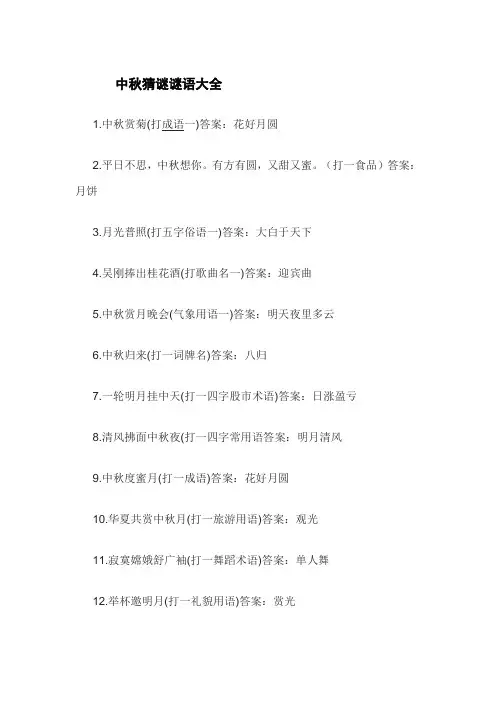 中秋猜谜谜语大全

1.中秋赏菊(打成语一)答案：花好月圆

2.平日不思，中秋想你。有方有圆，又甜又蜜。（打一食品）答案：月饼

3.月光普照(打五字俗语一)答案：大白于天下

4.吴刚捧出桂花酒(打歌曲名一)答案：迎宾曲

5.中秋赏月晚会(气象用语一)答案：明天夜里多云

6.中秋归来(打一词牌名)答案：八归

7.一轮明月挂中天(打一四字股市术语)答案：日涨盈亏

8.清风拂面中秋夜(打一四字常用语答案：明月清风

9.中秋度蜜月(打一成语)答案：花好月圆

10.华夏共赏中秋月(打一旅游用语)答案：观光

11.寂寞嫦娥舒广袖(打一舞蹈术语)答案：单人舞

12.举杯邀明月(打一礼貌用语)答案：赏光